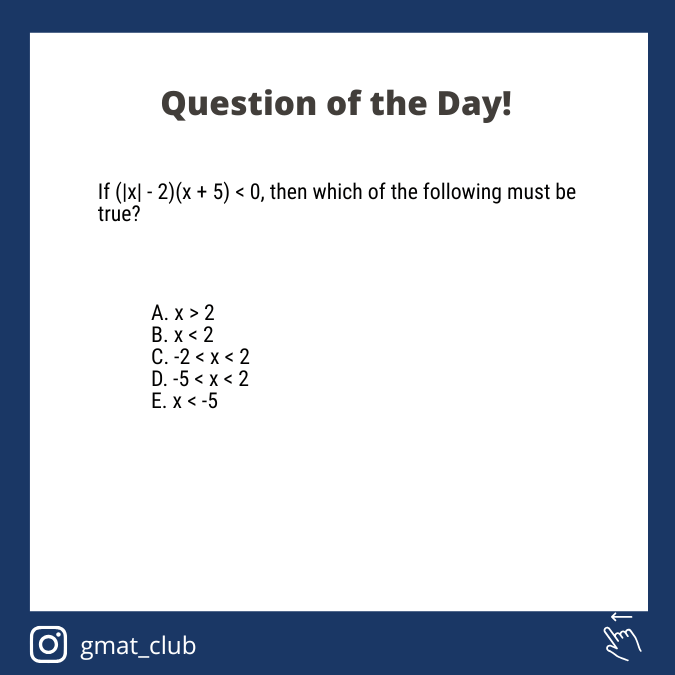 Question of the Day!

If $(|x| - 2)(x + 5) < 0$, then which of the following must be true?

A. $x > 2$
B. $x < 2$
C. $-2 < x < 2$
D. $-5 < x < 2$
E. $x < -5$

gmat_club